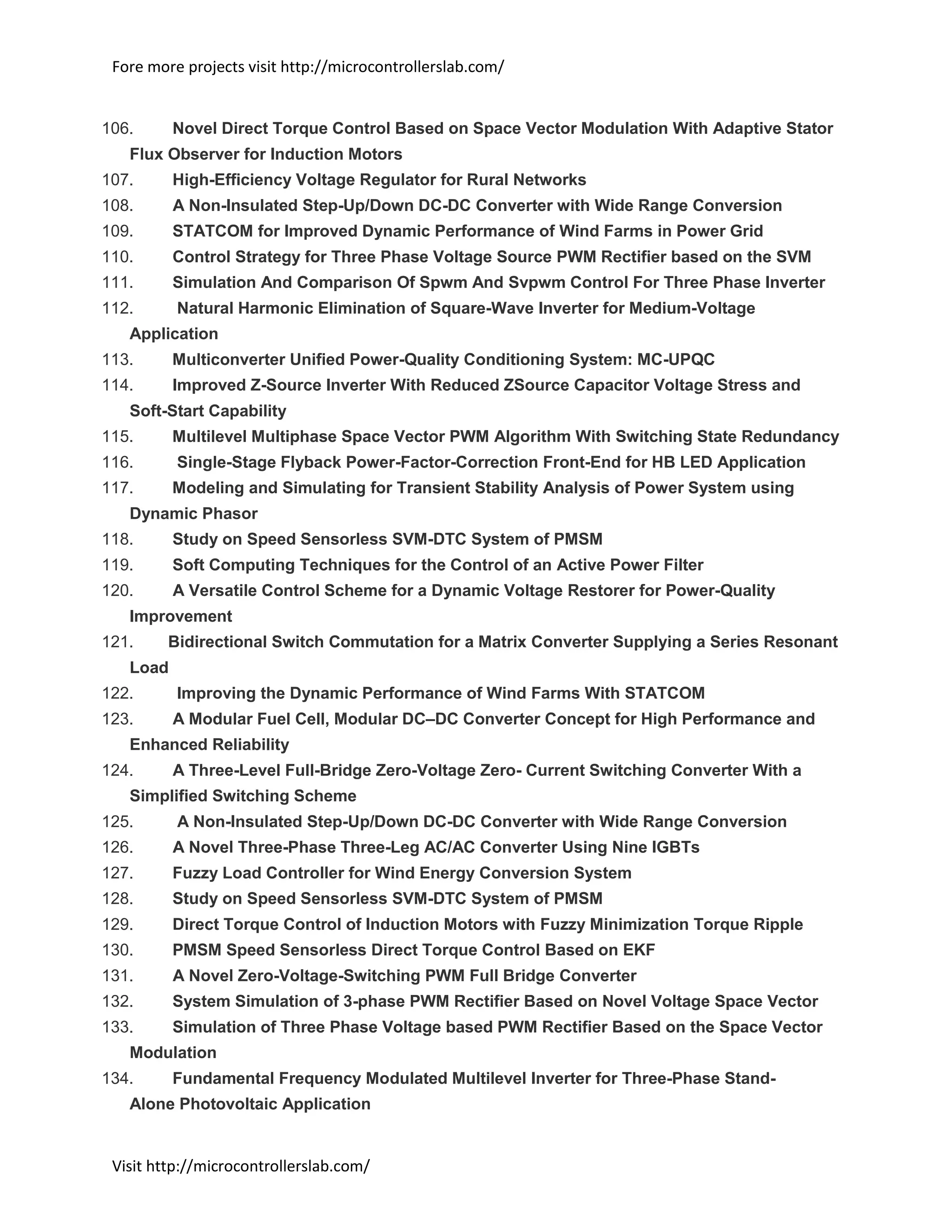 Fore more projects visit http://microcontrollerslab.com/

106. Novel Direct Torque Control Based on Space Vector Modulation With Adaptive Stator Flux Observer for Induction Motors
107. High-Efficiency Voltage Regulator for Rural Networks
108. A Non-Insulated Step-Up/Down DC-DC Converter with Wide Range Conversion
109. STATCOM for Improved Dynamic Performance of Wind Farms in Power Grid
110. Control Strategy for Three Phase Voltage Source PWM Rectifier based on the SVM
111. Simulation And Comparison Of Spwm And Svpwm Control For Three Phase Inverter
112. Natural Harmonic Elimination of Square-Wave Inverter for Medium-Voltage Application
113. Multiconverter Unified Power-Quality Conditioning System: MC-UPQC
114. Improved Z-Source Inverter With Reduced ZSource Capacitor Voltage Stress and Soft-Start Capability
115. Multilevel Multiphase Space Vector PWM Algorithm With Switching State Redundancy
116. Single-Stage Flyback Power-Factor-Correction Front-End for HB LED Application
117. Modeling and Simulating for Transient Stability Analysis of Power System using Dynamic Phasor
118. Study on Speed Sensorless SVM-DTC System of PMSM
119. Soft Computing Techniques for the Control of an Active Power Filter
120. A Versatile Control Scheme for a Dynamic Voltage Restorer for Power-Quality Improvement
121. Bidirectional Switch Commutation for a Matrix Converter Supplying a Series Resonant Load
122. Improving the Dynamic Performance of Wind Farms With STATCOM
123. A Modular Fuel Cell, Modular DC–DC Converter Concept for High Performance and Enhanced Reliability
124. A Three-Level Full-Bridge Zero-Voltage Zero- Current Switching Converter With a Simplified Switching Scheme
125. A Non-Insulated Step-Up/Down DC-DC Converter with Wide Range Conversion
126. A Novel Three-Phase Three-Leg AC/AC Converter Using Nine IGBTs
127. Fuzzy Load Controller for Wind Energy Conversion System
128. Study on Speed Sensorless SVM-DTC System of PMSM
129. Direct Torque Control of Induction Motors with Fuzzy Minimization Torque Ripple
130. PMSM Speed Sensorless Direct Torque Control Based on EKF
131. A Novel Zero-Voltage-Switching PWM Full Bridge Converter
132. System Simulation of 3-phase PWM Rectifier Based on Novel Voltage Space Vector
133. Simulation of Three Phase Voltage based PWM Rectifier Based on the Space Vector Modulation
134. Fundamental Frequency Modulated Multilevel Inverter for Three-Phase Stand-Alone Photovoltaic Application

Visit http://microcontrollerslab.com/